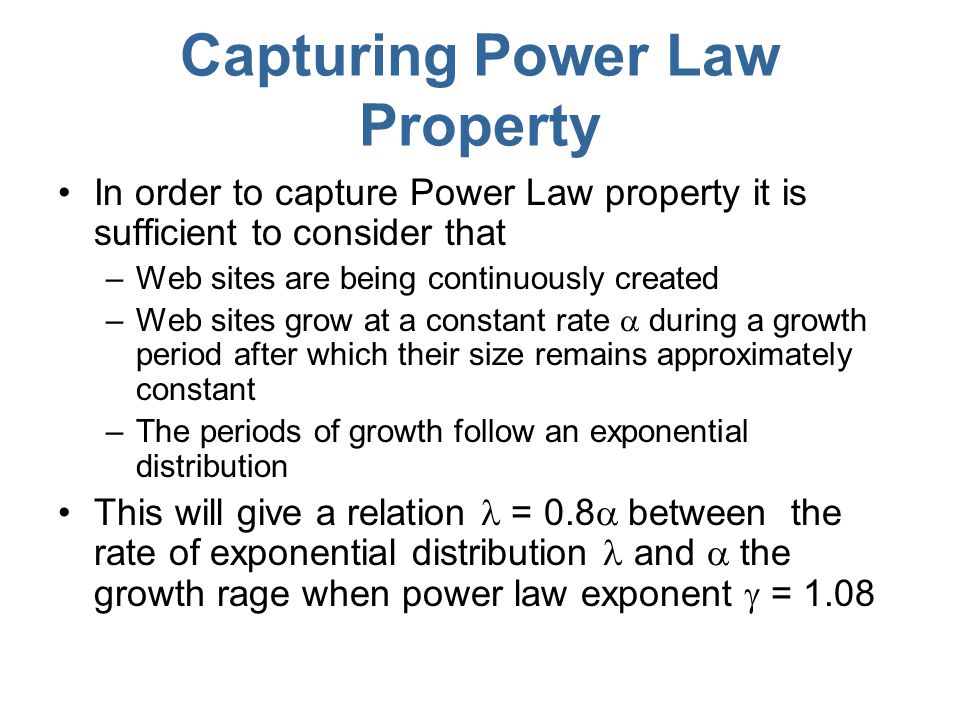 Capturing Power Law Property

• In order to capture Power Law property it is sufficient to consider that
– Web sites are being continuously created
– Web sites grow at a constant rate $\alpha$ during a growth period after which their size remains approximately constant
– The periods of growth follow an exponential distribution

• This will give a relation $\lambda = 0.8\alpha$ between the rate of exponential distribution $\lambda$ and $\alpha$ the growth rage when power law exponent $\gamma = 1.08$